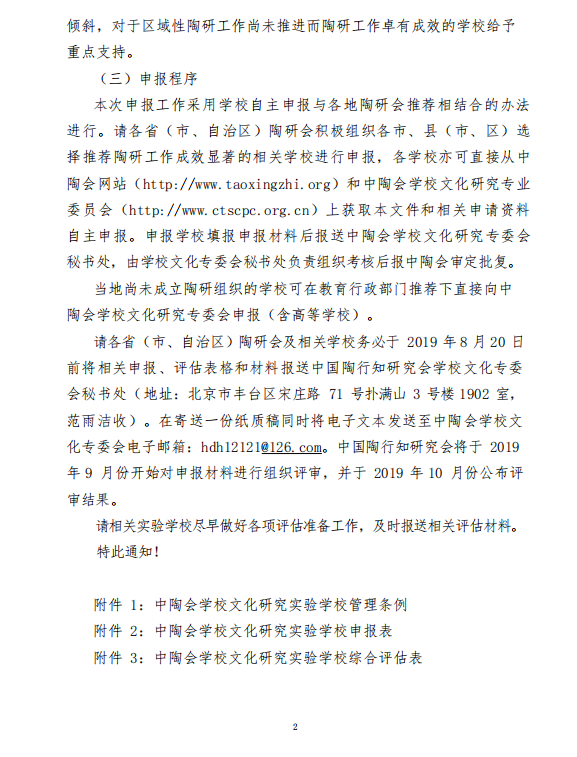 倾斜，对于区域性陶研工作尚未推进而陶研工作卓有成效的学校给予重点支持。

（三）申报程序

本次申报工作采用学校自主申报与各地陶研会推荐相结合的办法进行。请各省（市、自治区）陶研会积极组织各市、县（市、区）选择推荐陶研工作成效显著的相关学校进行申报，各学校亦可直接从中陶会网站（http://www.taoxingzhi.org）和中陶会学校文化研究专业委员会（http://www.ctscpc.org.cn）上获取本文件和相关申请资料自主申报。申报学校填报申报材料后报送中陶会学校文化研究专委会秘书处，由学校文化专委会秘书处负责组织考核后报中陶会审定批复。

当地尚未成立陶研组织的学校可在教育行政部门推荐下直接向中陶会学校文化研究专委会申报（含高等学校）。

请各省（市、自治区）陶研会及相关学校务必于 2019 年 8 月 20 日前将相关申报、评估表格和材料报送中国陶行知研究会学校文化专委会秘书处（地址：北京市丰台区宋庄路 71 号扑满山 3 号楼 1902 室，范雨洁收）。在寄送一份纸质稿同时将电子文本发送至中陶会学校文化专委会电子邮箱：hdh12121@126.com。中国陶行知研究会将于 2019 年 9 月份开始对申报材料进行组织评审，并于 2019 年 10 月份公布评审结果。

请相关实验学校尽早做好各项评估准备工作，及时报送相关评估材料。

特此通知！

附件 1：中陶会学校文化研究实验学校管理条例
附件 2：中陶会学校文化研究实验学校申报表
附件 3：中陶会学校文化研究实验学校综合评估表

2